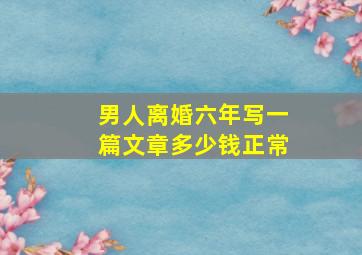 男人离婚六年写一篇文章多少钱正常